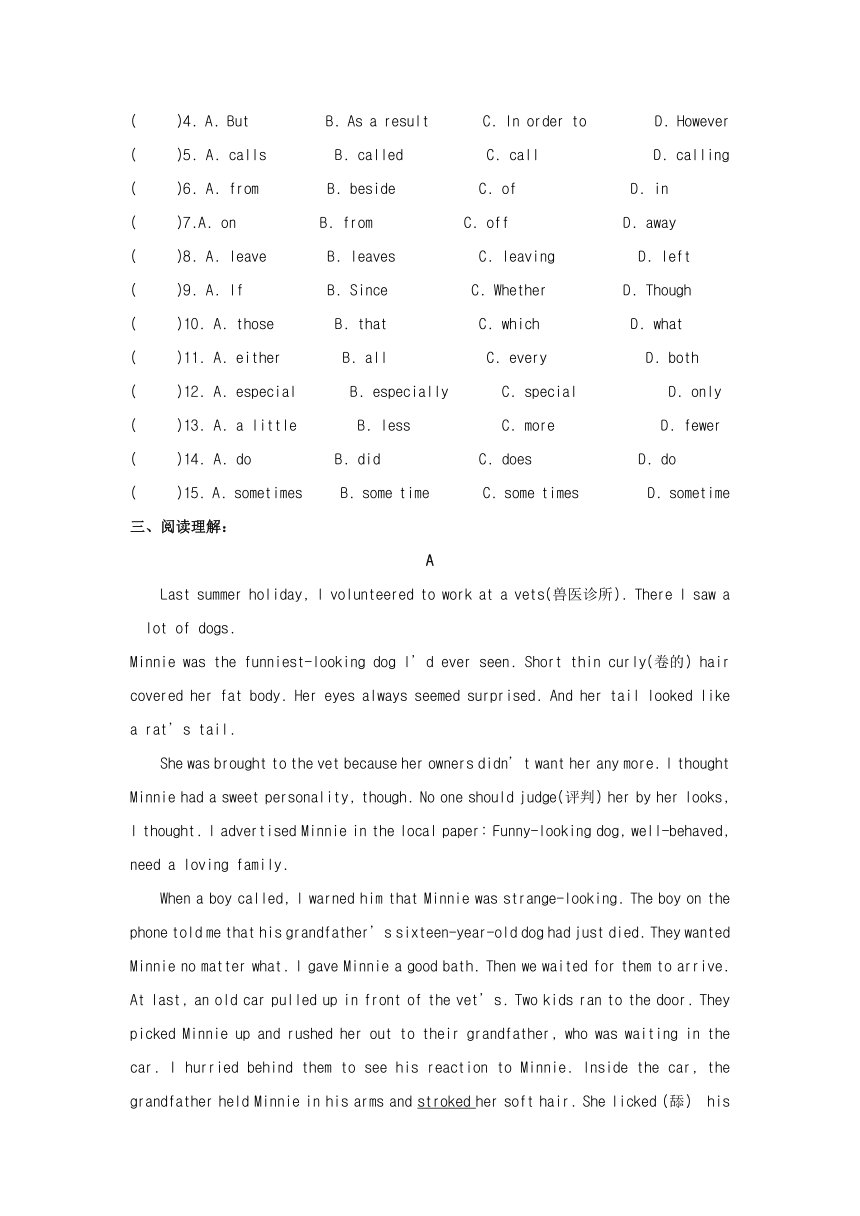 (　　)4. A. But　　B. As a result　　C. In order to　　D. However
(　　)5. A. calls　　B. called　　C. call　　D. calling
(　　)6. A. from　　B. beside　　C. of　　D. in
(　　)7.A. on　　B. from　　C. off　　D. away
(　　)8. A. leave　　B. leaves　　C. leaving　　D. left
(　　)9. A. If　　B. Since　　C. Whether　　D. Though
(　　)10. A. those　　B. that　　C. which　　D. what
(　　)11. A. either　　B. all　　C. every　　D. both
(　　)12. A. especial　　B. especially　　C. special　　D. only
(　　)13. A. a little　　B. less　　C. more　　D. fewer
(　　)14. A. do　　B. did　　C. does　　D. do
(　　)15. A. sometimes　　B. some time　　C. some times　　D. sometime
三、阅读理解：

A

Last summer holiday, I volunteered to work at a vets(兽医诊所). There I saw a lot of dogs.
Minnie was the funniest-looking dog I’d ever seen. Short thin curly(卷的) hair covered her fat body. Her eyes always seemed surprised. And her tail looked like a rat’s tail.

She was brought to the vet because her owners didn’t want her any more. I thought Minnie had a sweet personality, though. No one should judge(评判) her by her looks, I thought. I advertised Minnie in the local paper: Funny-looking dog, well-behaved, need a loving family.

When a boy called, I warned him that Minnie was strange-looking. The boy on the phone told me that his grandfather’s sixteen-year-old dog had just died. They wanted Minnie no matter what. I gave Minnie a good bath. Then we waited for them to arrive. At last, an old car pulled up in front of the vet’s. Two kids ran to the door. They picked Minnie up and rushed her out to their grandfather, who was waiting in the car. I hurried behind them to see his reaction to Minnie. Inside the car, the grandfather held Minnie in his arms and stroked her soft hair. She licked (舔) his